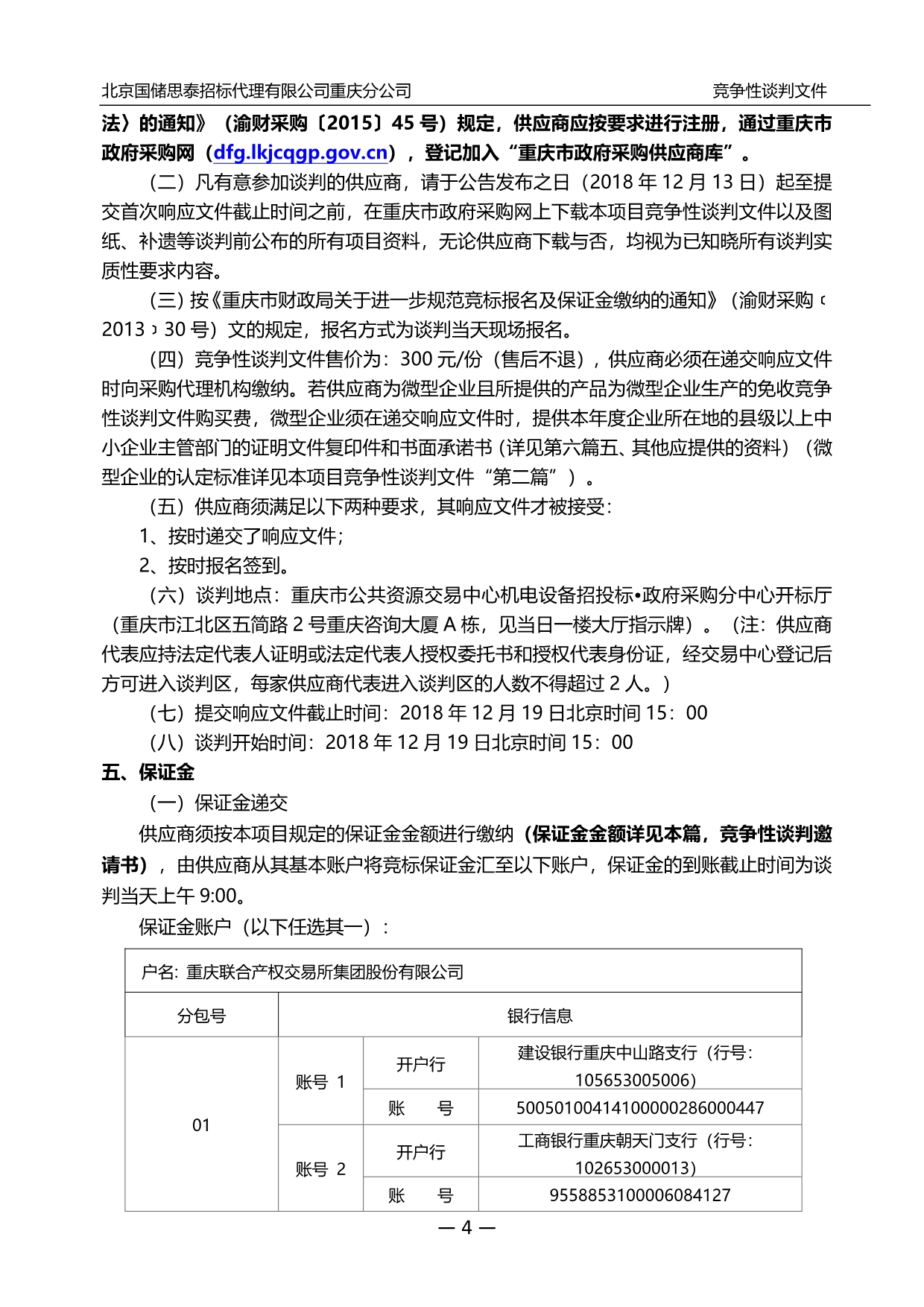 北京国储思泰招标代理有限公司重庆分公司　　竞争性谈判文件

法〉的通知》（渝财采购〔2015〕45 号）规定，供应商应按要求进行注册，通过重庆市政府采购网（dfg.lkjcqgp.gov.cn），登记加入“重庆市政府采购供应商库”。

（二）凡有意参加谈判的供应商，请于公告发布之日（2018 年 12 月 13 日）起至提交首次响应文件截止时间之前，在重庆市政府采购网上下载本项目竞争性谈判文件以及图纸、补遗等谈判前公布的所有项目资料，无论供应商下载与否，均视为已知晓所有谈判实质性要求内容。

（三）按《重庆市财政局关于进一步规范竞标报名及保证金缴纳的通知》（渝财采购〔2013〕30 号）文的规定，报名方式为谈判当天现场报名。

（四）竞争性谈判文件售价为：300 元/份（售后不退），供应商必须在递交响应文件时向采购代理机构缴纳。若供应商为微型企业且所提供的产品为微型企业生产的免收竞争性谈判文件购买费，微型企业须在递交响应文件时，提供本年度企业所在地的县级以上中小企业主管部门的证明文件复印件和书面承诺书（详见第六篇五、其他应提供的资料）（微型企业的认定标准详见本项目竞争性谈判文件“第二篇”）。

（五）供应商须满足以下两种要求，其响应文件才被接受：

1、按时递交了响应文件；

2、按时报名签到。

（六）谈判地点：重庆市公共资源交易中心机电设备招投标•政府采购分中心开标厅（重庆市江北区五简路 2 号重庆咨询大厦 A 栋，见当日一楼大厅指示牌）。（注：供应商代表应持法定代表人证明或法定代表人授权委托书和授权代表身份证，经交易中心登记后方可进入谈判区，每家供应商代表进入谈判区的人数不得超过 2 人。）

（七）提交响应文件截止时间：2018 年 12 月 19 日北京时间 15：00

（八）谈判开始时间：2018 年 12 月 19 日北京时间 15：00

五、保证金

（一）保证金递交

供应商须按本项目规定的保证金金额进行缴纳（保证金金额详见本篇，竞争性谈判邀请书），由供应商从其基本账户将竞标保证金汇至以下账户，保证金的到账截止时间为谈判当天上午 9:00。

保证金账户（以下任选其一）：

| 户名：重庆联合产权交易所集团股份有限公司 | | | |
|---|---|---|---|
| 分包号 | 银行信息 | | |
| 01 | 账号 1 | 开户行 | 建设银行重庆中山路支行（行号：105653005006） |
| | | 账　　号 | 50050100414100000286000447 |
| | 账号 2 | 开户行 | 工商银行重庆朝天门支行（行号：102653000013） |
| | | 账　　号 | 9558853100006084127 |

— 4 —